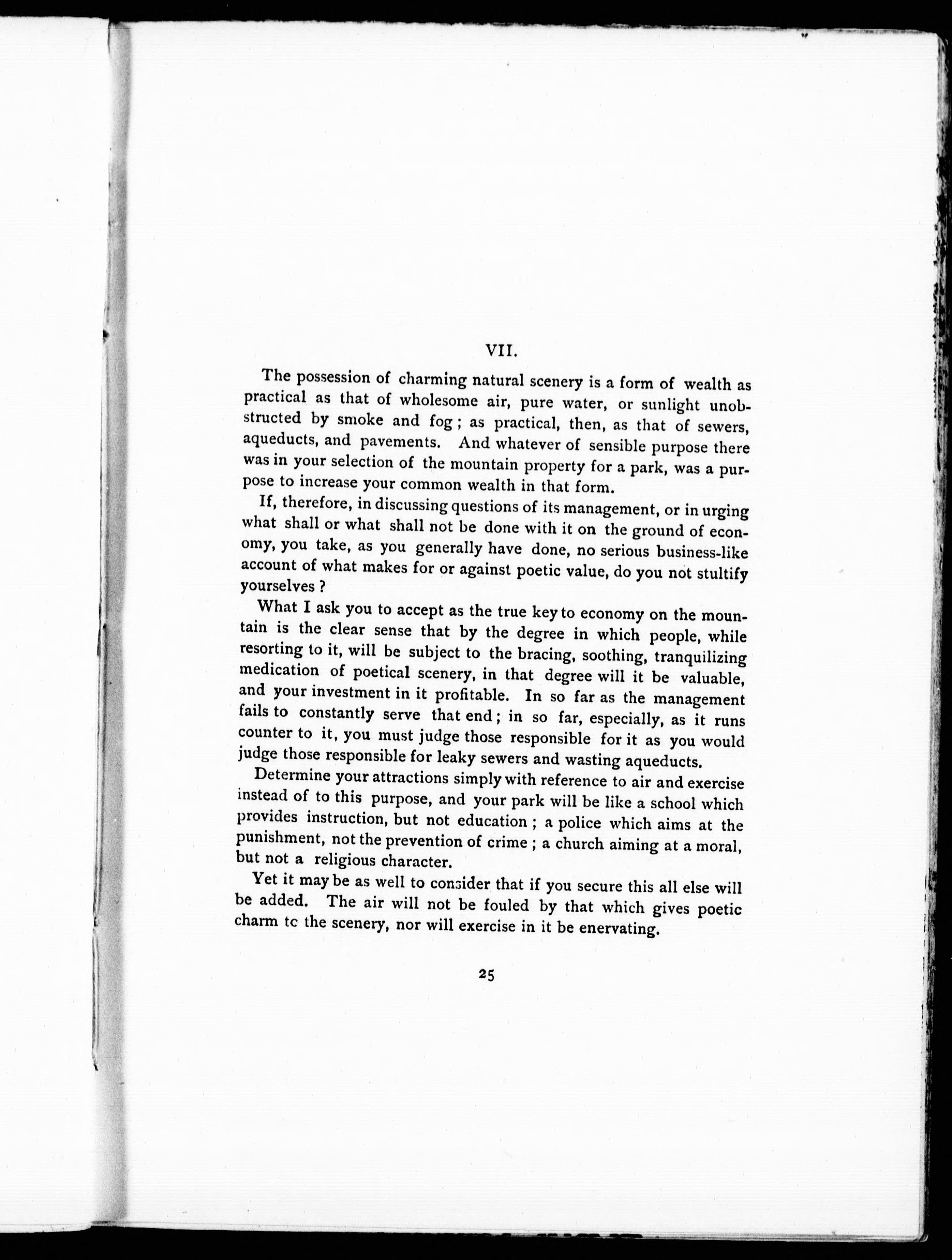 VII.

The possession of charming natural scenery is a form of wealth as practical as that of wholesome air, pure water, or sunlight unobstructed by smoke and fog; as practical, then, as that of sewers, aqueducts, and pavements. And whatever of sensible purpose there was in your selection of the mountain property for a park, was a purpose to increase your common wealth in that form.

If, therefore, in discussing questions of its management, or in urging what shall or what shall not be done with it on the ground of economy, you take, as you generally have done, no serious business-like account of what makes for or against poetic value, do you not stultify yourselves?

What I ask you to accept as the true key to economy on the mountain is the clear sense that by the degree in which people, while resorting to it, will be subject to the bracing, soothing, tranquilizing medication of poetical scenery, in that degree will it be valuable, and your investment in it profitable. In so far as the management fails to constantly serve that end; in so far, especially, as it runs counter to it, you must judge those responsible for it as you would judge those responsible for leaky sewers and wasting aqueducts.

Determine your attractions simply with reference to air and exercise instead of to this purpose, and your park will be like a school which provides instruction, but not education; a police which aims at the punishment, not the prevention of crime; a church aiming at a moral, but not a religious character.

Yet it may be as well to consider that if you secure this all else will be added. The air will not be fouled by that which gives poetic charm tc the scenery, nor will exercise in it be enervating.

25